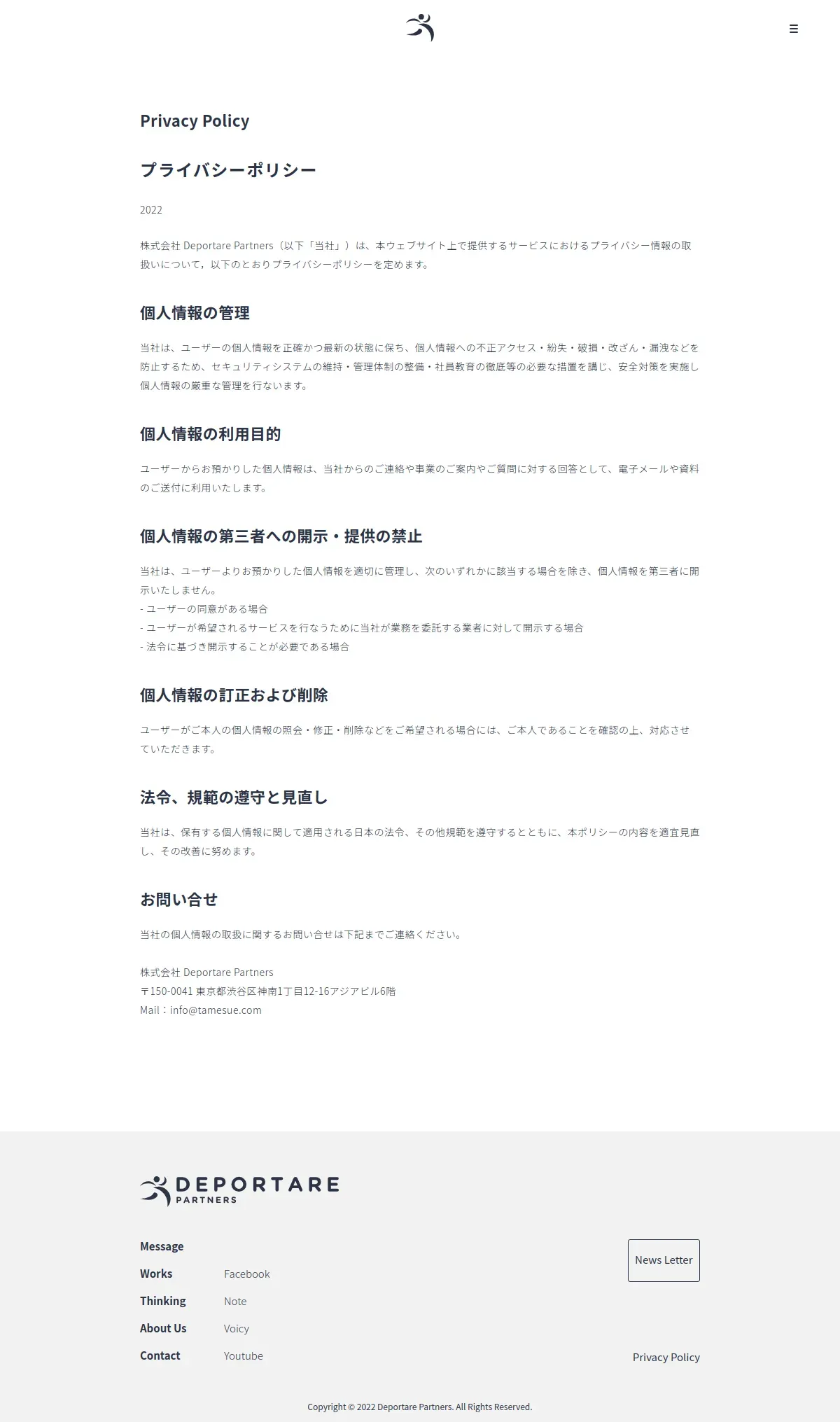 Privacy Policy

プライバシーポリシー

2022

株式会社 Deportare Partners（以下「当社」）は、本ウェブサイト上で提供するサービスにおけるプライバシー情報の取扱いについて，以下のとおりプライバシーポリシーを定めます。

個人情報の管理

当社は、ユーザーの個人情報を正確かつ最新の状態に保ち、個人情報への不正アクセス・紛失・破損・改ざん・漏洩などを防止するため、セキュリティシステムの維持・管理体制の整備・社員教育の徹底等の必要な措置を講じ、安全対策を実施し個人情報の厳重な管理を行ないます。

個人情報の利用目的

ユーザーからお預かりした個人情報は、当社からのご連絡や事業のご案内やご質問に対する回答として、電子メールや資料のご送付に利用いたします。

個人情報の第三者への開示・提供の禁止

当社は、ユーザーよりお預かりした個人情報を適切に管理し、次のいずれかに該当する場合を除き、個人情報を第三者に開示いたしません。
- ユーザーの同意がある場合
- ユーザーが希望されるサービスを行なうために当社が業務を委託する業者に対して開示する場合
- 法令に基づき開示することが必要である場合

個人情報の訂正および削除

ユーザーがご本人の個人情報の照会・修正・削除などをご希望される場合には、ご本人であることを確認の上、対応させていただきます。

法令、規範の遵守と見直し

当社は、保有する個人情報に関して適用される日本の法令、その他規範を遵守するとともに、本ポリシーの内容を適宜見直し、その改善に努めます。

お問い合せ

当社の個人情報の取扱に関するお問い合せは下記までご連絡ください。

株式会社 Deportare Partners
〒150-0041 東京都渋谷区神南1丁目12-16アジアビル6階
Mail：info@tamesue.com

DEPORTARE PARTNERS

Message
Works
Thinking
About Us
Contact

Facebook
Note
Voicy
Youtube

News Letter

Privacy Policy

Copyright © 2022 Deportare Partners. All Rights Reserved.